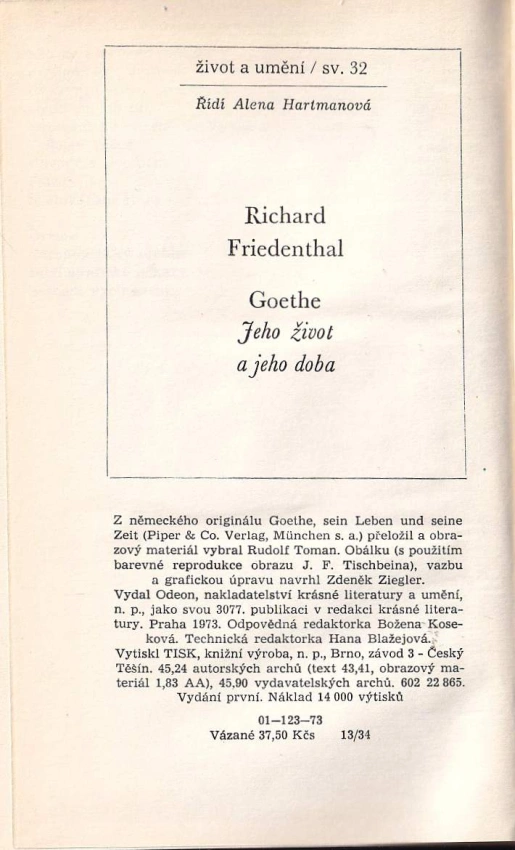 život a umění / sv. 32

Řídí Alena Hartmanová

Richard
Friedenthal

Goethe
Jeho život
a jeho doba

Z německého originálu Goethe, sein Leben und seine Zeit (Piper & Co. Verlag, München s. a.) přeložil a obrazový materiál vybral Rudolf Toman. Obálku (s použitím barevné reprodukce obrazu J. F. Tischbeina), vazbu a grafickou úpravu navrhl Zdeněk Ziegler.
Vydal Odeon, nakladatelství krásné literatury a umění, n. p., jako svou 3077. publikaci v redakci krásné literatury. Praha 1973. Odpovědná redaktorka Božena Koseková. Technická redaktorka Hana Blažejová.
Vytiskl TISK, knižní výroba, n. p., Brno, závod 3 - Český Těšín. 45,24 autorských archů (text 43,41, obrazový materiál 1,83 AA), 45,90 vydavatelských archů. 602 22 865.
Vydání první. Náklad 14 000 výtisků

01—123—73
Vázané 37,50 Kčs 13/34